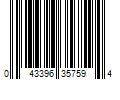 0 43396 35759 4